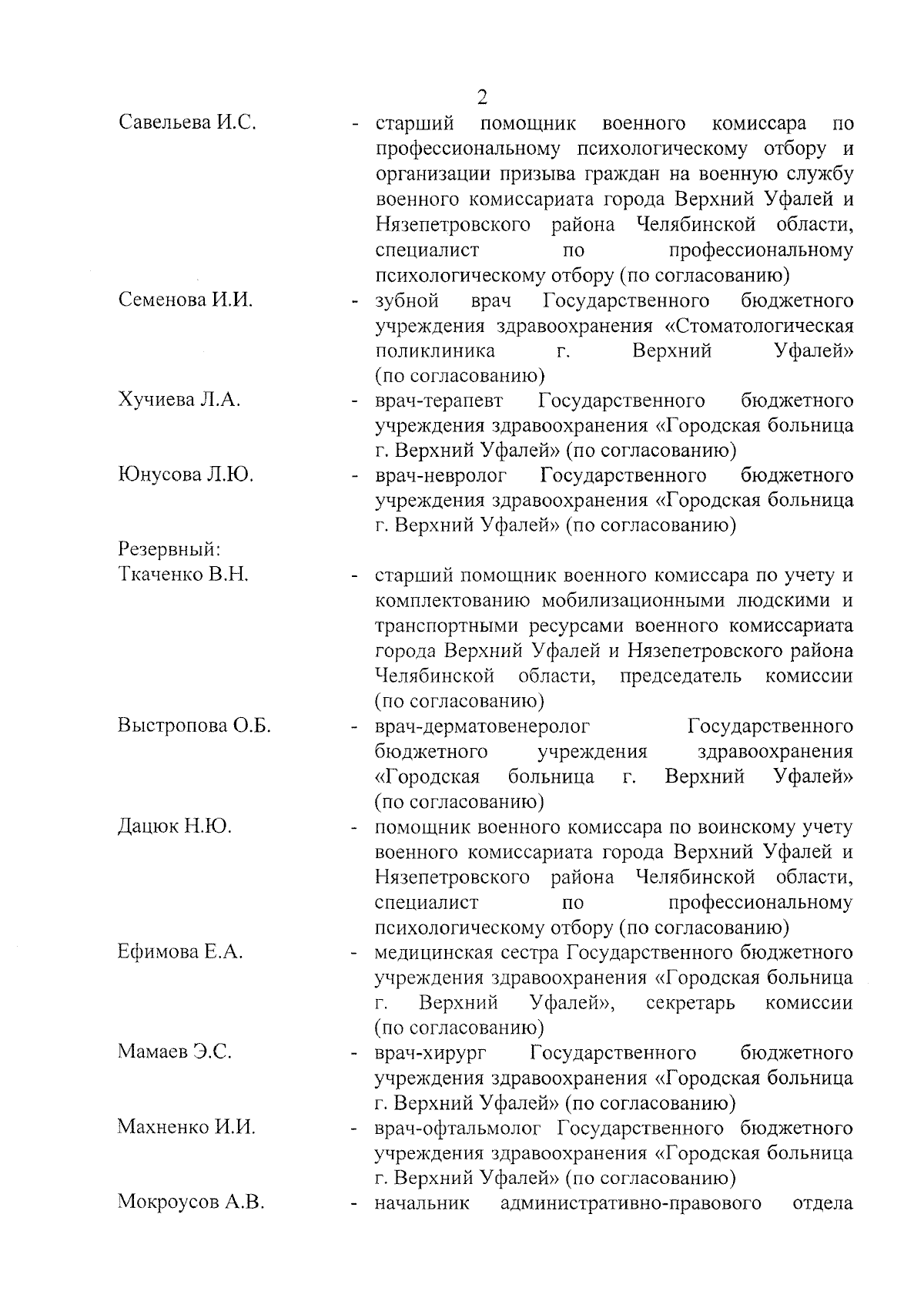 2

Савельева И.С. - старший помощник военного комиссара по профессиональному психологическому отбору и организации призыва граждан на военную службу военного комиссариата города Верхний Уфалей и Нязепетровского района Челябинской области, специалист по профессиональному психологическому отбору (по согласованию)

Семенова И.И. - зубной врач Государственного бюджетного учреждения здравоохранения «Стоматологическая поликлиника г. Верхний Уфалей» (по согласованию)

Хучиева Л.А. - врач-терапевт Государственного бюджетного учреждения здравоохранения «Городская больница г. Верхний Уфалей» (по согласованию)

Юнусова Л.Ю. - врач-невролог Государственного бюджетного учреждения здравоохранения «Городская больница г. Верхний Уфалей» (по согласованию)

Резервный:
Ткаченко В.Н. - старший помощник военного комиссара по учету и комплектованию мобилизационными людскими и транспортными ресурсами военного комиссариата города Верхний Уфалей и Нязепетровского района Челябинской области, председатель комиссии (по согласованию)

Выстропова О.Б. - врач-дерматовенеролог Государственного бюджетного учреждения здравоохранения «Городская больница г. Верхний Уфалей» (по согласованию)

Дацюк Н.Ю. - помощник военного комиссара по воинскому учету военного комиссариата города Верхний Уфалей и Нязепетровского района Челябинской области, специалист по профессиональному психологическому отбору (по согласованию)

Ефимова Е.А. - медицинская сестра Государственного бюджетного учреждения здравоохранения «Городская больница г. Верхний Уфалей», секретарь комиссии (по согласованию)

Мамаев Э.С. - врач-хирург Государственного бюджетного учреждения здравоохранения «Городская больница г. Верхний Уфалей» (по согласованию)

Махненко И.И. - врач-офтальмолог Государственного бюджетного учреждения здравоохранения «Городская больница г. Верхний Уфалей» (по согласованию)

Мокроусов А.В. - начальник административно-правового отдела